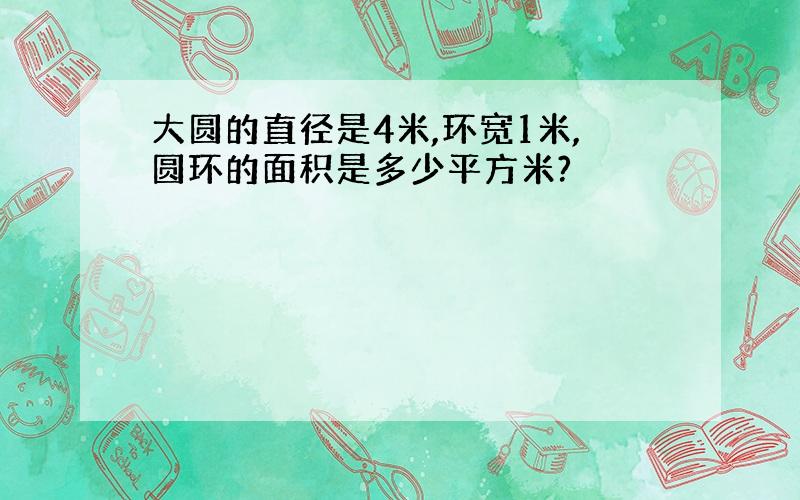 大圆的直径是4米,环宽1米,圆环的面积是多少平方米?

ABC

Back to School